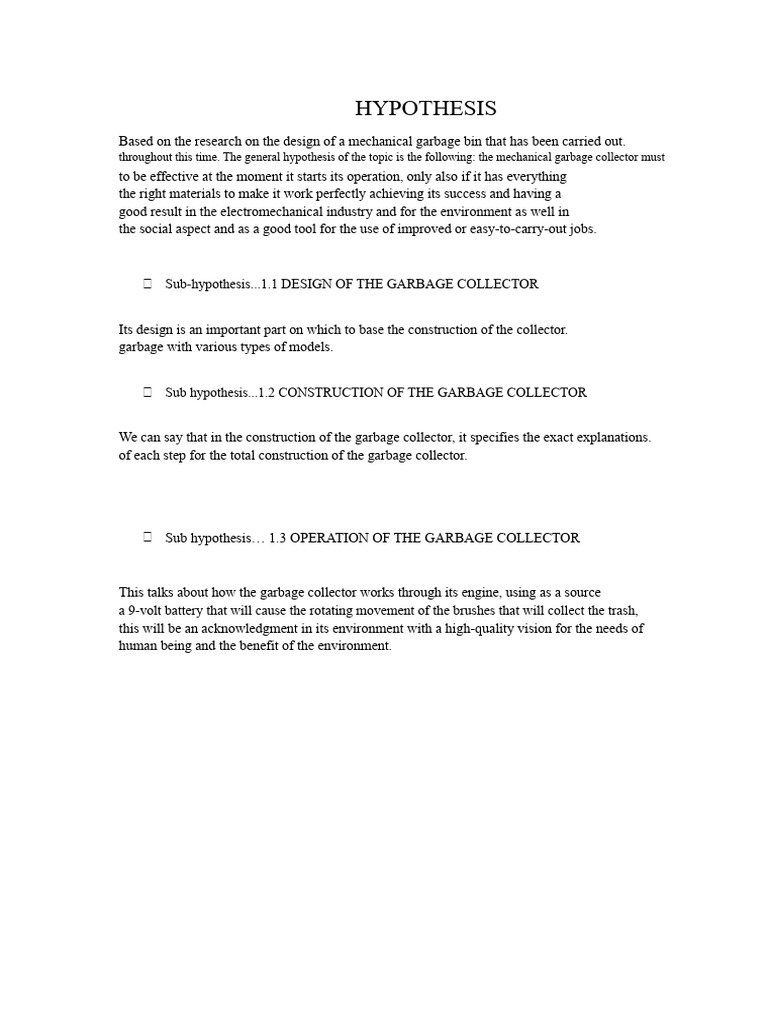 HYPOTHESIS

Based on the research on the design of a mechanical garbage bin that has been carried out. throughout this time. The general hypothesis of the topic is the following: the mechanical garbage collector must to be effective at the moment it starts its operation, only also if it has everything the right materials to make it work perfectly achieving its success and having a good result in the electromechanical industry and for the environment as well in the social aspect and as a good tool for the use of improved or easy-to-carry-out jobs.

Sub-hypothesis...1.1 DESIGN OF THE GARBAGE COLLECTOR

Its design is an important part on which to base the construction of the collector. garbage with various types of models.

Sub hypothesis...1.2 CONSTRUCTION OF THE GARBAGE COLLECTOR

We can say that in the construction of the garbage collector, it specifies the exact explanations. of each step for the total construction of the garbage collector.

Sub hypothesis… 1.3 OPERATION OF THE GARBAGE COLLECTOR

This talks about how the garbage collector works through its engine, using as a source a 9-volt battery that will cause the rotating movement of the brushes that will collect the trash, this will be an acknowledgment in its environment with a high-quality vision for the needs of human being and the benefit of the environment.